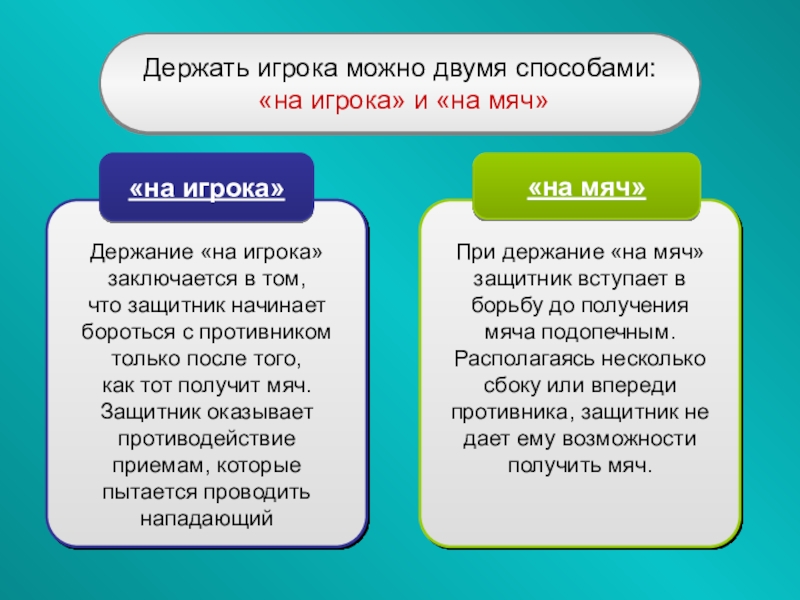 Держать игрока можно двумя способами:
«на игрока» и «на мяч»

«на игрока»

Держание «на игрока» заключается в том, что защитник начинает бороться с противником только после того, как тот получит мяч. Защитник оказывает противодействие приемам, которые пытается проводить нападающий

«на мяч»

При держание «на мяч» защитник вступает в борьбу до получения мяча подопечным. Располагаясь несколько сбоку или впереди противника, защитник не дает ему возможности получить мяч.